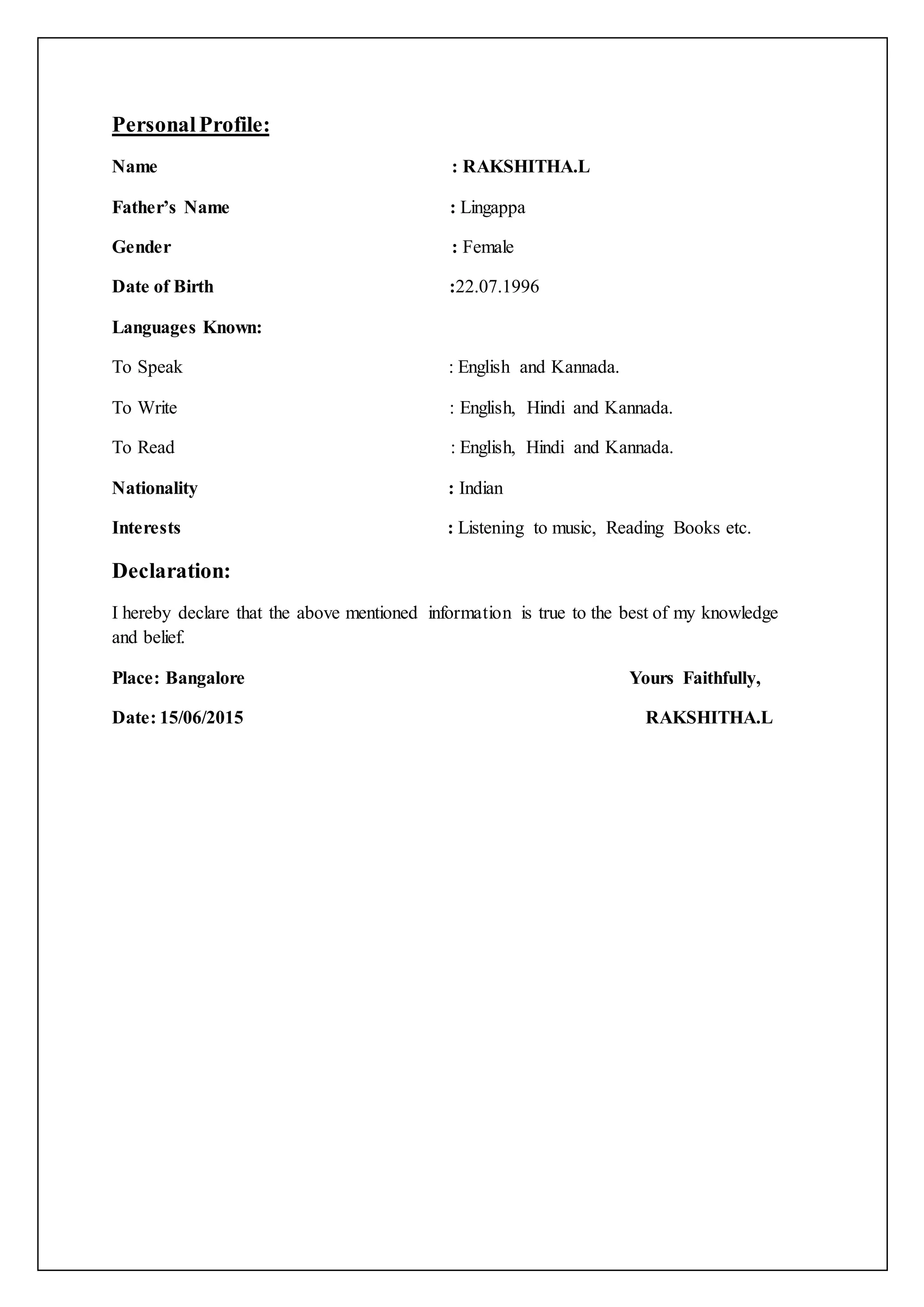 Personal Profile:

Name : RAKSHITHA.L

Father's Name : Lingappa

Gender : Female

Date of Birth :22.07.1996

Languages Known:

To Speak : English and Kannada.

To Write : English, Hindi and Kannada.

To Read : English, Hindi and Kannada.

Nationality : Indian

Interests : Listening to music, Reading Books etc.

Declaration:

I hereby declare that the above mentioned information is true to the best of my knowledge and belief.

Place: Bangalore Yours Faithfully,

Date: 15/06/2015 RAKSHITHA.L